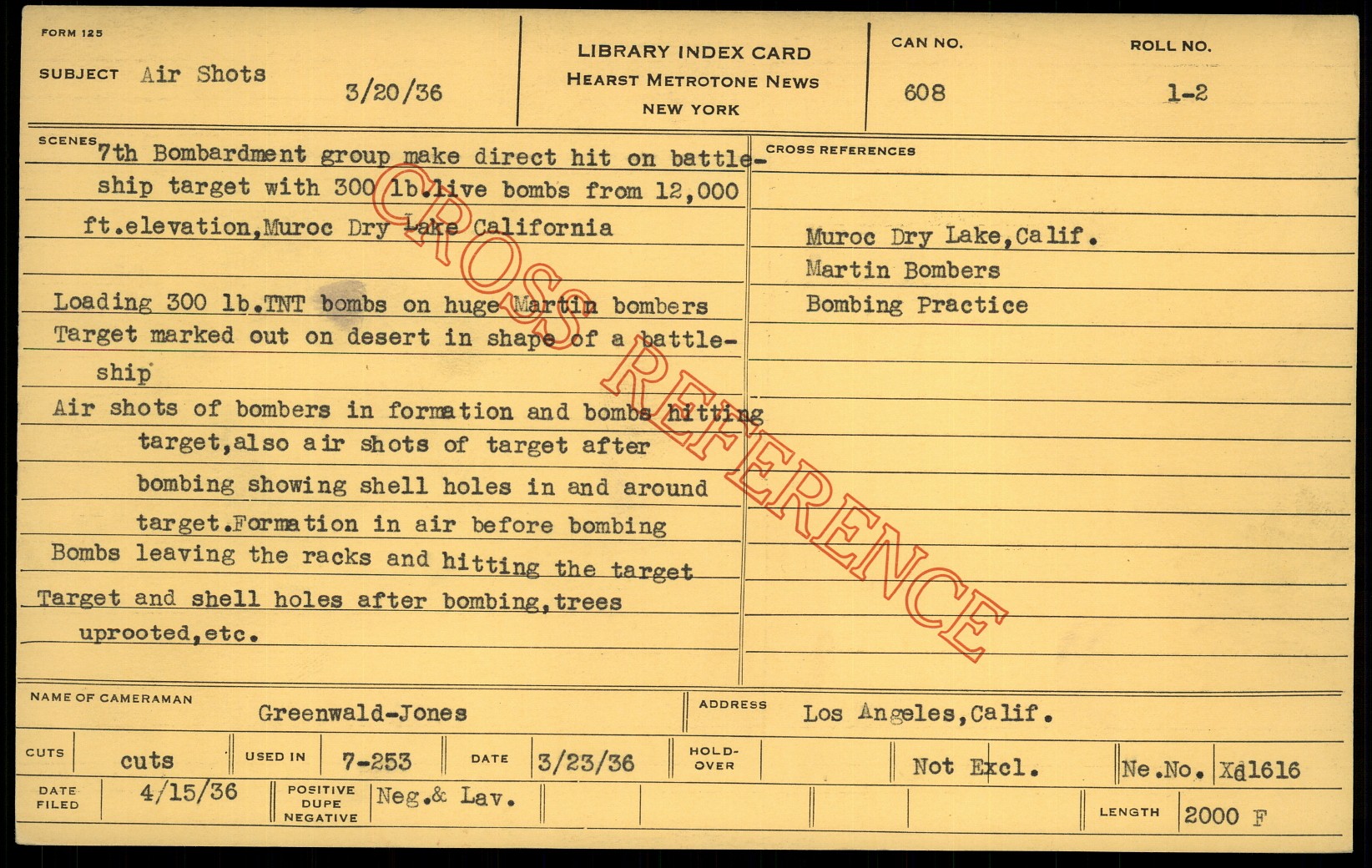 FORM 125

SUBJECT Air Shots

3/20/36

LIBRARY INDEX CARD
HEARST METROTONE NEWS
NEW YORK

CAN NO.
608

ROLL NO.
1-2

SCENES 7th Bombardment group make direct hit on battleship target with 300 lb.live bombs from 12,000 ft.elevation,Muroc Dry Lake California

Loading 300 lb.TNT bombs on huge Martin bombers

Target marked out on desert in shape of a battleship

Air shots of bombers in formation and bombs hitting target,also air shots of target after bombing showing shell holes in and around target.Formation in air before bombing

Bombs leaving the racks and hitting the target

Target and shell holes after bombing,trees uprooted,etc.

CROSS REFERENCES

Muroc Dry Lake,Calif.
Martin Bombers
Bombing Practice

NAME OF CAMERAMAN
Greenwald-Jones

ADDRESS
Los Angeles,Calif.

CUTS cuts
USED IN 7-253
DATE 3/23/36
HOLD-OVER
Not Excl.
Ne.No. Xd1616

DATE FILED 4/15/36
POSITIVE DUPE NEGATIVE Neg.& Lav.
LENGTH 2000 F

CROSS REFERENCE